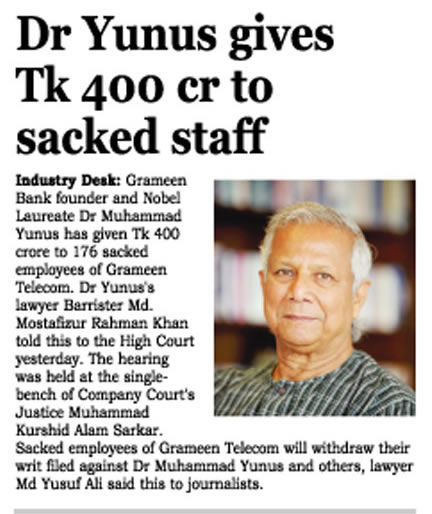 Dr Yunus gives Tk 400 cr to sacked staff

Industry Desk: Grameen Bank founder and Nobel Laureate Dr Muhammad Yunus has given Tk 400 crore to 176 sacked employees of Grameen Telecom. Dr Yunus's lawyer Barrister Md. Mostafizur Rahman Khan told this to the High Court yesterday. The hearing was held at the single-bench of Company Court's Justice Muhammad Kurshid Alam Sarkar.

Sacked employees of Grameen Telecom will withdraw their writ filed against Dr Muhammad Yunus and others, lawyer Md Yusuf Ali said this to journalists.